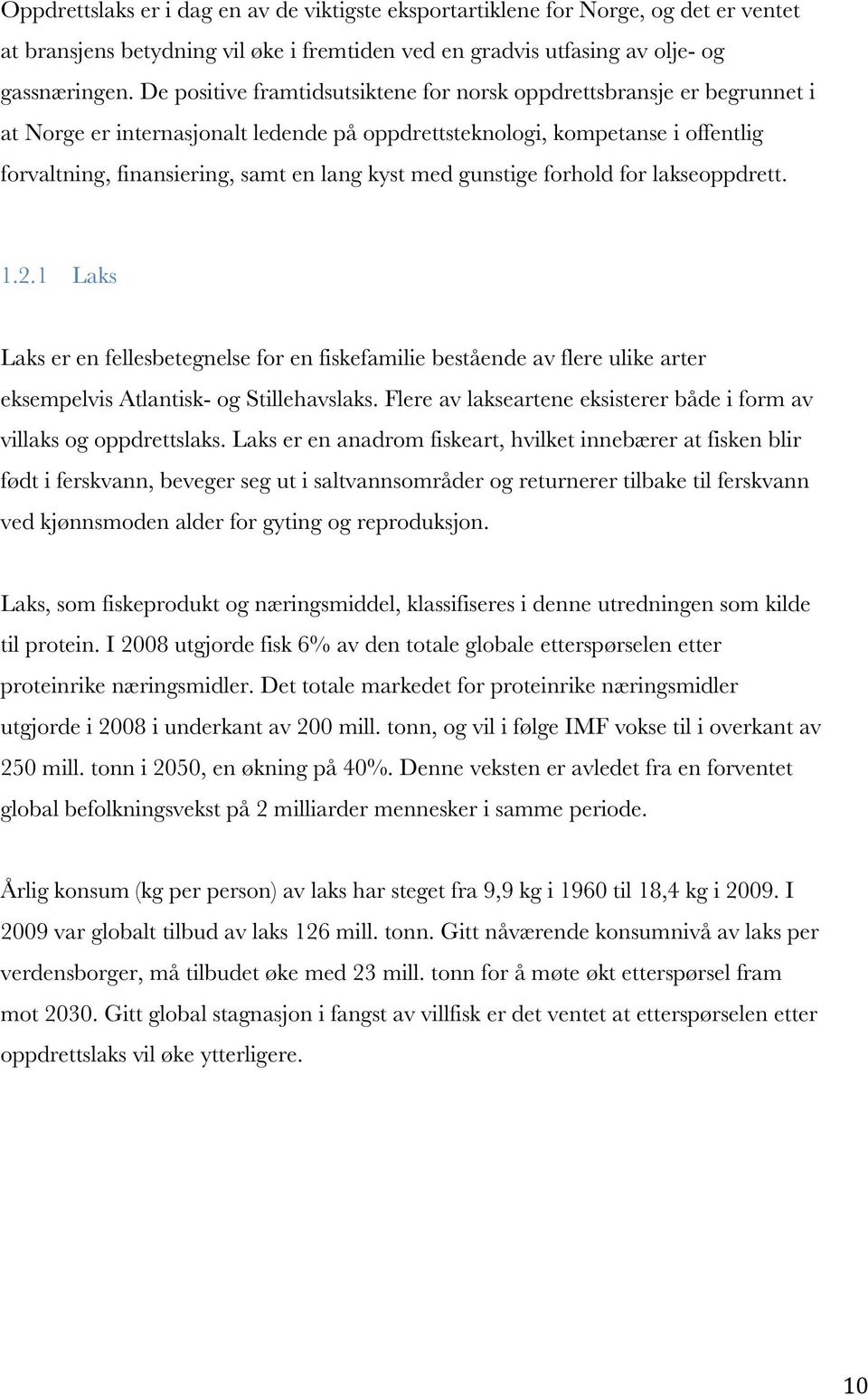 Oppdrettslaks er i dag en av de viktigste eksportartiklene for Norge, og det er ventet at bransjens betydning vil øke i fremtiden ved en gradvis utfasing av olje- og gassnæringen. De positive framtidsutsiktene for norsk oppdrettsbransje er begrunnet i at Norge er internasjonalt ledende på oppdrettsteknologi, kompetanse i offentlig forvaltning, finansiering, samt en lang kyst med gunstige forhold for lakseoppdrett.

1.2.1 Laks

Laks er en fellesbetegnelse for en fiskefamilie bestående av flere ulike arter eksempelvis Atlantisk- og Stillehavslaks. Flere av lakseartene eksisterer både i form av villaks og oppdrettslaks. Laks er en anadrom fiskeart, hvilket innebærer at fisken blir født i ferskvann, beveger seg ut i saltvannsområder og returnerer tilbake til ferskvann ved kjønnsmoden alder for gyting og reproduksjon.

Laks, som fiskeprodukt og næringsmiddel, klassifiseres i denne utredningen som kilde til protein. I 2008 utgjorde fisk 6% av den totale globale etterspørselen etter proteinrike næringsmidler. Det totale markedet for proteinrike næringsmidler utgjorde i 2008 i underkant av 200 mill. tonn, og vil i følge IMF vokse til i overkant av 250 mill. tonn i 2050, en økning på 40%. Denne veksten er avledet fra en forventet global befolkningsvekst på 2 milliarder mennesker i samme periode.

Årlig konsum (kg per person) av laks har steget fra 9,9 kg i 1960 til 18,4 kg i 2009. I 2009 var globalt tilbud av laks 126 mill. tonn. Gitt nåværende konsumnivå av laks per verdensborger, må tilbudet øke med 23 mill. tonn for å møte økt etterspørsel fram mot 2030. Gitt global stagnasjon i fangst av villfisk er det ventet at etterspørselen etter oppdrettslaks vil øke ytterligere.

10